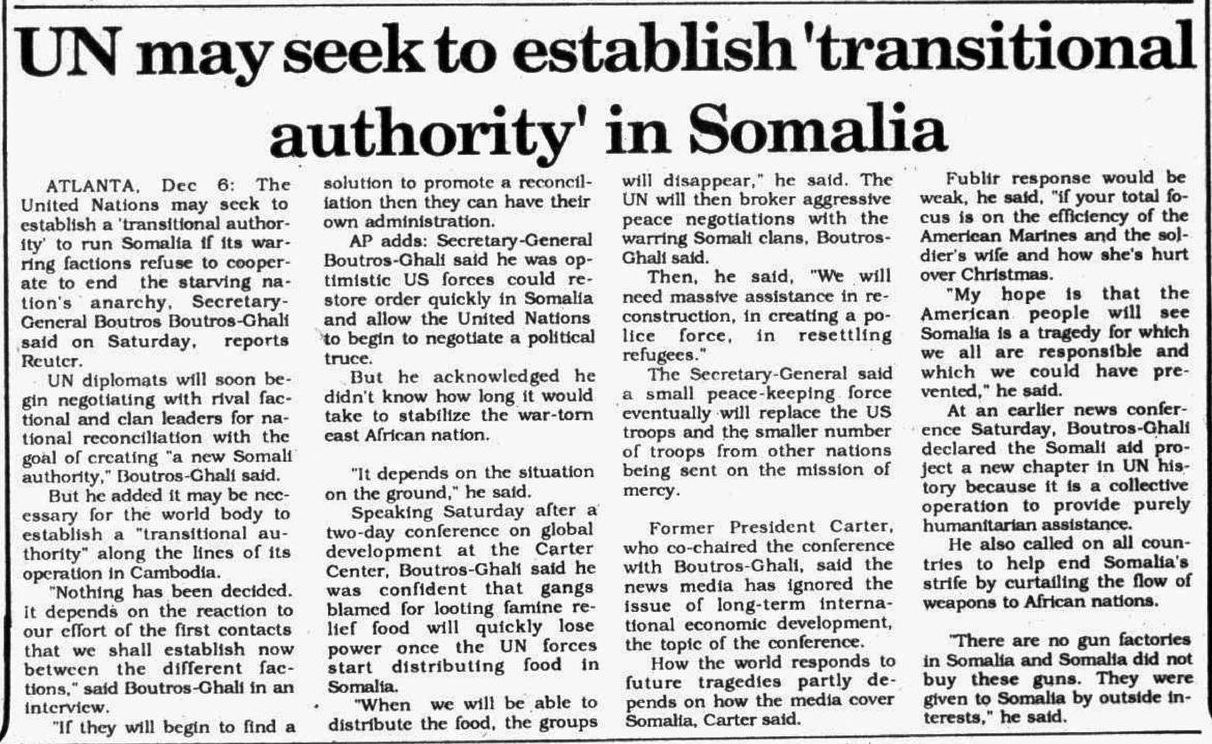 UN may seek to establish 'transitional authority' in Somalia

ATLANTA, Dec 6: The United Nations may seek to establish a 'transitional authority' to run Somalia if its warring factions refuse to cooperate to end the starving nation's anarchy, Secretary-General Boutros Boutros-Ghali said on Saturday, reports Reuter.

UN diplomats will soon begin negotiating with rival factional and clan leaders for national reconciliation with the goal of creating "a new Somali authority," Boutros-Ghali said.

But he added it may be necessary for the world body to establish a "transitional authority" along the lines of its operation in Cambodia.

"Nothing has been decided. It depends on the reaction to our effort of the first contacts that we shall establish now between the different factions," said Boutros-Ghali in an interview.

"If they will begin to find a solution to promote a reconciliation then they can have their own administration.

AP adds: Secretary-General Boutros-Ghali said he was optimistic US forces could restore order quickly in Somalia and allow the United Nations to begin to negotiate a political truce.

But he acknowledged he didn't know how long it would take to stabilize the war-torn east African nation.

"It depends on the situation on the ground," he said.

Speaking Saturday after a two-day conference on global development at the Carter Center, Boutros-Ghali said he was confident that gangs blamed for looting famine relief food will quickly lose power once the UN forces start distributing food in Somalia.

"When we will be able to distribute the food, the groups will disappear," he said. The UN will then broker aggressive peace negotiations with the warring Somali clans, Boutros-Ghali said.

Then, he said, "We will need massive assistance in reconstruction, in creating a police force, in resettling refugees."

The Secretary-General said a small peace-keeping force eventually will replace the US troops and the smaller number of troops from other nations being sent on the mission of mercy.

Former President Carter, who co-chaired the conference with Boutros-Ghali, said the news media has ignored the issue of long-term international economic development, the topic of the conference.

How the world responds to future tragedies partly depends on how the media cover Somalia, Carter said.

Fublir response would be weak, he said, "if your total focus is on the efficiency of the American Marines and the soldier's wife and how she's hurt over Christmas.

"My hope is that the American people will see Somalia is a tragedy for which we all are responsible and which we could have prevented," he said.

At an earlier news conference Saturday, Boutros-Ghali declared the Somali aid project a new chapter in UN history because it is a collective operation to provide purely humanitarian assistance.

He also called on all countries to help end Somalia's strife by curtailing the flow of weapons to African nations.

"There are no gun factories in Somalia and Somalia did not buy these guns. They were given to Somalia by outside interests," he said.